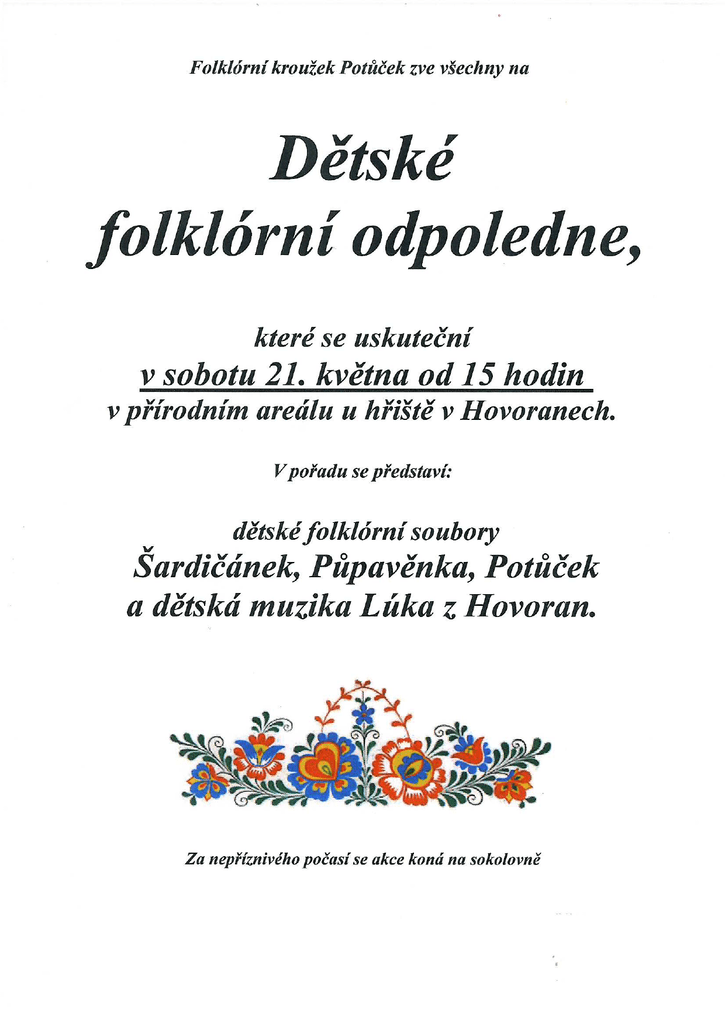 Folklórní kroužek Potůček zve všechny na

Dětské folklórní odpoledne,

které se uskuteční
v sobotu 21. května od 15 hodin
v přírodním areálu u hřiště v Hovoranech.

V pořadu se představí:

dětské folklórní soubory
Šardičánek, Půpavěnka, Potůček
a dětská muzika Lúka z Hovoran.

Za nepříznivého počasí se akce koná na sokolovně